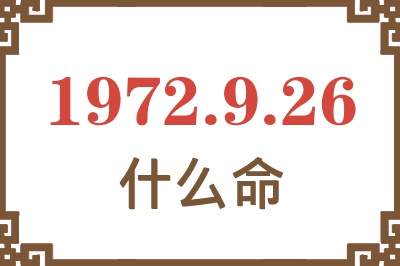 1972.9.26

什么命